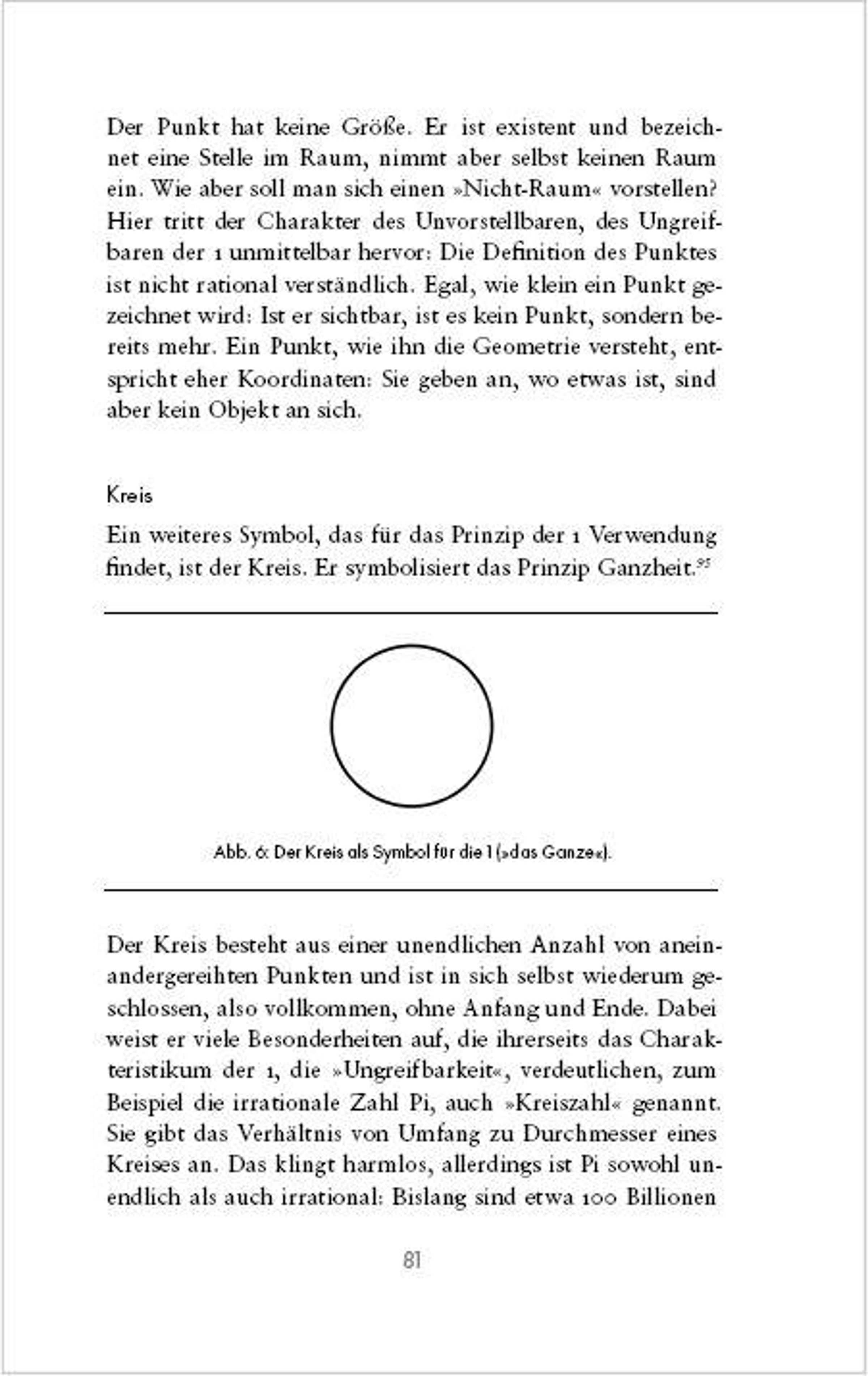 Der Punkt hat keine Größe. Er ist existent und bezeichnet eine Stelle im Raum, nimmt aber selbst keinen Raum ein. Wie aber soll man sich einen »Nicht-Raum« vorstellen? Hier tritt der Charakter des Unvorstellbaren, des Ungreifbaren der 1 unmittelbar hervor: Die Definition des Punktes ist nicht rational verständlich. Egal, wie klein ein Punkt gezeichnet wird: Ist er sichtbar, ist es kein Punkt, sondern bereits mehr. Ein Punkt, wie ihn die Geometrie versteht, entspricht eher Koordinaten: Sie geben an, wo etwas ist, sind aber kein Objekt an sich.

Kreis

Ein weiteres Symbol, das für das Prinzip der 1 Verwendung findet, ist der Kreis. Er symbolisiert das Prinzip Ganzheit.$^{95}$

Abb. 6: Der Kreis als Symbol für die 1 (»das Ganze«).

Der Kreis besteht aus einer unendlichen Anzahl von aneinandergereihten Punkten und ist in sich selbst wiederum geschlossen, also vollkommen, ohne Anfang und Ende. Dabei weist er viele Besonderheiten auf, die ihrerseits das Charakteristikum der 1, die »Ungreifbarkeit«, verdeutlichen, zum Beispiel die irrationale Zahl Pi, auch »Kreiszahl« genannt. Sie gibt das Verhältnis von Umfang zu Durchmesser eines Kreises an. Das klingt harmlos, allerdings ist Pi sowohl unendlich als auch irrational: Bislang sind etwa 100 Billionen

81